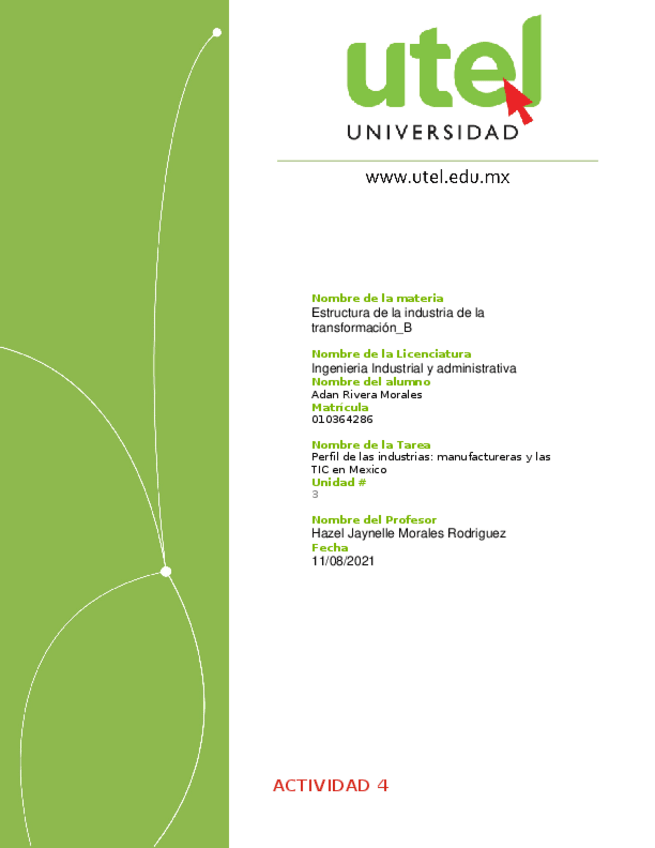 utel
UNIVERSIDAD

www.utel.edu.mx

Nombre de la materia
Estructura de la industria de la transformación_B

Nombre de la Licenciatura
Ingenieria Industrial y administrativa
Nombre del alumno
Adan Rivera Morales
Matrícula
010364286

Nombre de la Tarea
Perfil de las industrias: manufactureras y las TIC en Mexico
Unidad #
3

Nombre del Profesor
Hazel Jaynelle Morales Rodriguez
Fecha
11/08/2021

ACTIVIDAD 4